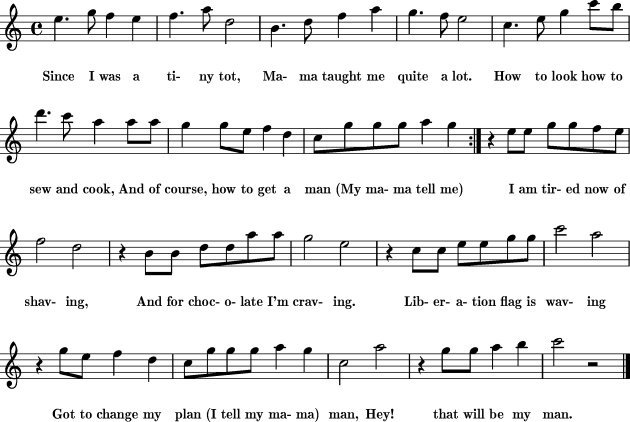 Since I was a ti- ny tot, Ma- ma taught me quite a lot. How to look how to

sew and cook, And of course, how to get a man (My ma- ma tell me) I am tir- ed now of

shav- ing, And for choc- o- late I'm crav- ing. Lib- er- a- tion flag is wav- ing

Got to change my plan (I tell my ma- ma) man, Hey! that will be my man.